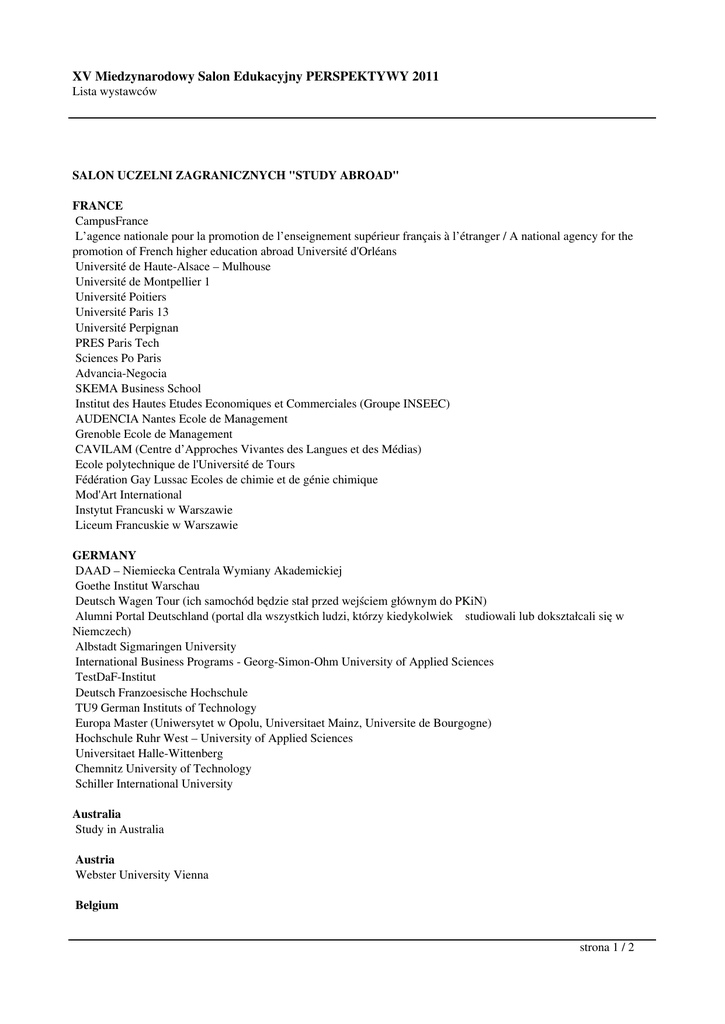 XV Miedzynarodowy Salon Edukacyjny PERSPEKTYWY 2011
Lista wystawców

SALON UCZELNI ZAGRANICZNYCH "STUDY ABROAD"

FRANCE
CampusFrance
L'agence nationale pour la promotion de l'enseignement supérieur français à l'étranger / A national agency for the promotion of French higher education abroad Université d'Orléans
Université de Haute-Alsace – Mulhouse
Université de Montpellier 1
Université Poitiers
Université Paris 13
Université Perpignan
PRES Paris Tech
Sciences Po Paris
Advancia-Negocia
SKEMA Business School
Institut des Hautes Etudes Economiques et Commerciales (Groupe INSEEC)
AUDENCIA Nantes Ecole de Management
Grenoble Ecole de Management
CAVILAM (Centre d'Approches Vivantes des Langues et des Médias)
Ecole polytechnique de l'Université de Tours
Fédération Gay Lussac Ecoles de chimie et de génie chimique
Mod'Art International
Instytut Francuski w Warszawie
Liceum Francuskie w Warszawie

GERMANY
DAAD – Niemiecka Centrala Wymiany Akademickiej
Goethe Institut Warschau
Deutsch Wagen Tour (ich samochód będzie stał przed wejściem głównym do PKiN)
Alumni Portal Deutschland (portal dla wszystkich ludzi, którzy kiedykolwiek studiowali lub dokształcali się w Niemczech)
Albstadt Sigmaringen University
International Business Programs - Georg-Simon-Ohm University of Applied Sciences
TestDaF-Institut
Deutsch Franzoesische Hochschule
TU9 German Instituts of Technology
Europa Master (Uniwersytet w Opolu, Universitaet Mainz, Universite de Bourgogne)
Hochschule Ruhr West – University of Applied Sciences
Universitaet Halle-Wittenberg
Chemnitz University of Technology
Schiller International University

Australia
Study in Australia

Austria
Webster University Vienna

Belgium

strona 1 / 2